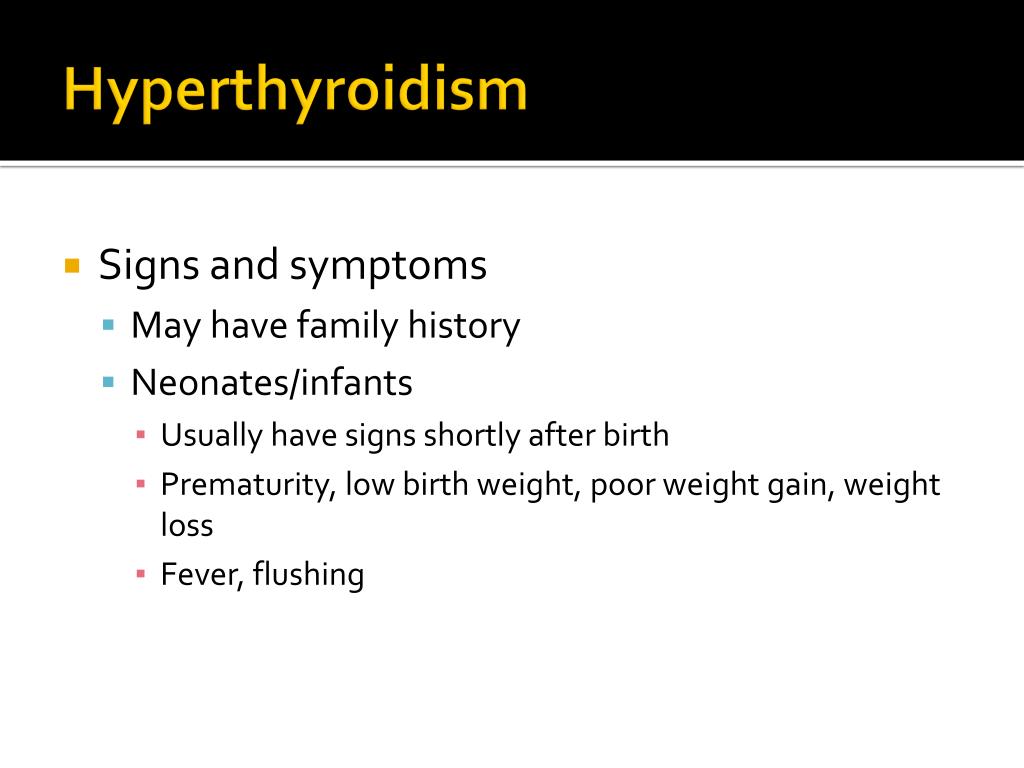 Hyperthyroidism

Signs and symptoms

May have family history

Neonates/infants

Usually have signs shortly after birth

Prematurity, low birth weight, poor weight gain, weight loss

Fever, flushing